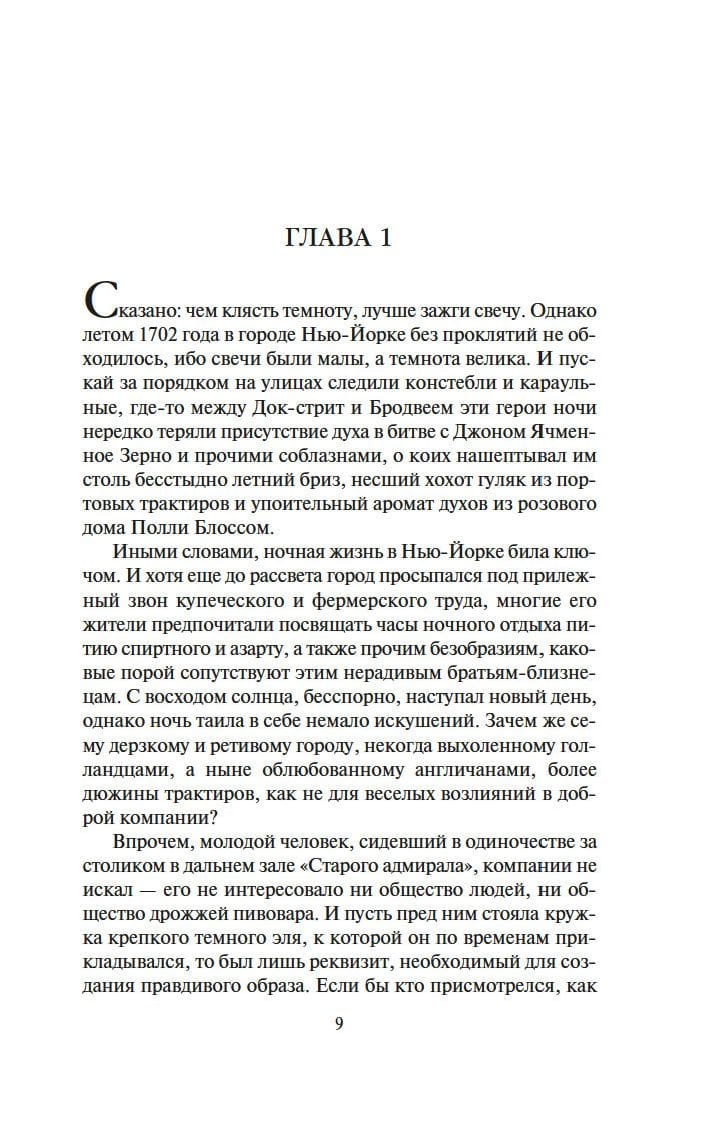 ГЛАВА 1

Сказано: чем клясть темноту, лучше зажги свечу. Однако летом 1702 года в городе Нью-Йорке без проклятий не обходилось, ибо свечи были малы, а темнота велика. И пускай за порядком на улицах следили констебли и караульные, где-то между Док-стрит и Бродвеем эти герои ночи нередко теряли присутствие духа в битве с Джоном Ячменное Зерно и прочими соблазнами, о коих нашептывал им столь бесстыдно летний бриз, несший хохот гуляк из портовых трактиров и упоительный аромат духов из розового дома Полли Блоссом.

Иными словами, ночная жизнь в Нью-Йорке била ключом. И хотя еще до рассвета город просыпался под прилежный звон купеческого и фермерского труда, многие его жители предпочитали посвящать часы ночного отдыха питию спиртного и азарту, а также прочим безобразиям, каковые порой сопутствуют этим нерадивым братьям-близнецам. С восходом солнца, бесспорно, наступал новый день, однако ночь таила в себе немало искушений. Зачем же сему дерзкому и ретивому городу, некогда выхоленному голландцами, а ныне облюбованному англичанами, более дюжины трактиров, как не для веселых возлияний в доброй компании?

Впрочем, молодой человек, сидевший в одиночестве за столиком в дальнем зале «Старого адмирала», компании не искал — его не интересовало ни общество людей, ни общество дрожжей пивовара. И пусть пред ним стояла кружка крепкого темного эля, к которой он по временам прикладывался, то был лишь реквизит, необходимый для создания правдивого образа. Если бы кто присмотрелся, как

9